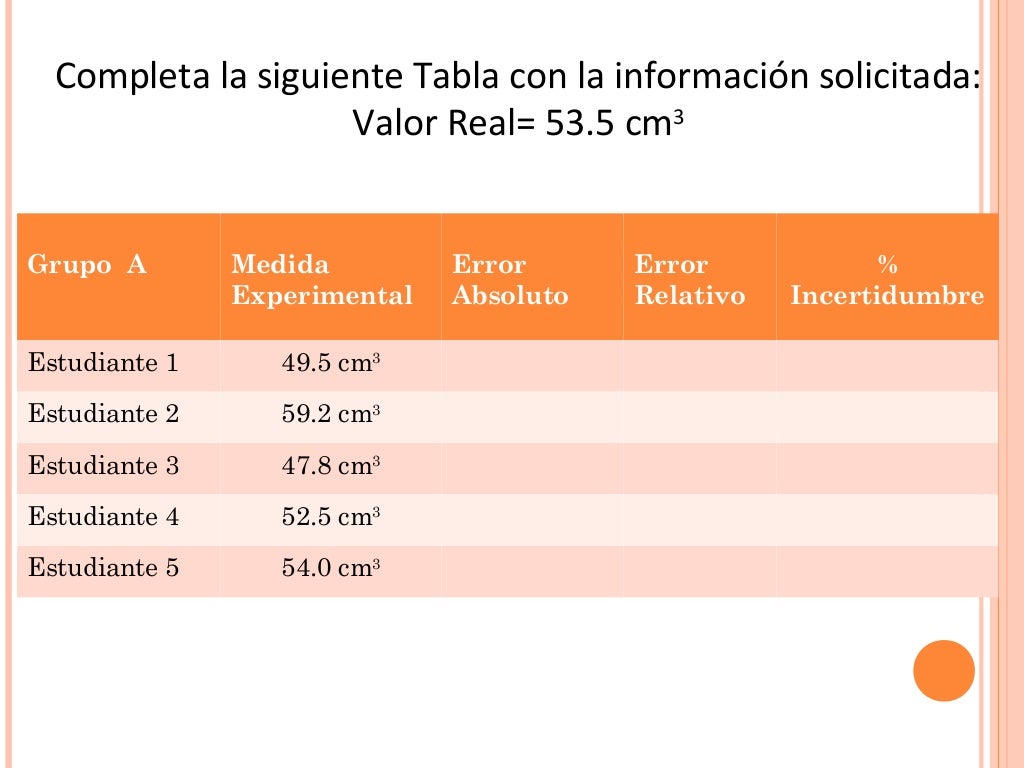 Completa la siguiente Tabla con la información solicitada:
Valor Real= 53.5 $cm^3$

| Grupo A | Medida Experimental | Error Absoluto | Error Relativo | % Incertidumbre |
|---|---|---|---|---|
| Estudiante 1 | 49.5 $cm^3$ | | | |
| Estudiante 2 | 59.2 $cm^3$ | | | |
| Estudiante 3 | 47.8 $cm^3$ | | | |
| Estudiante 4 | 52.5 $cm^3$ | | | |
| Estudiante 5 | 54.0 $cm^3$ | | | |